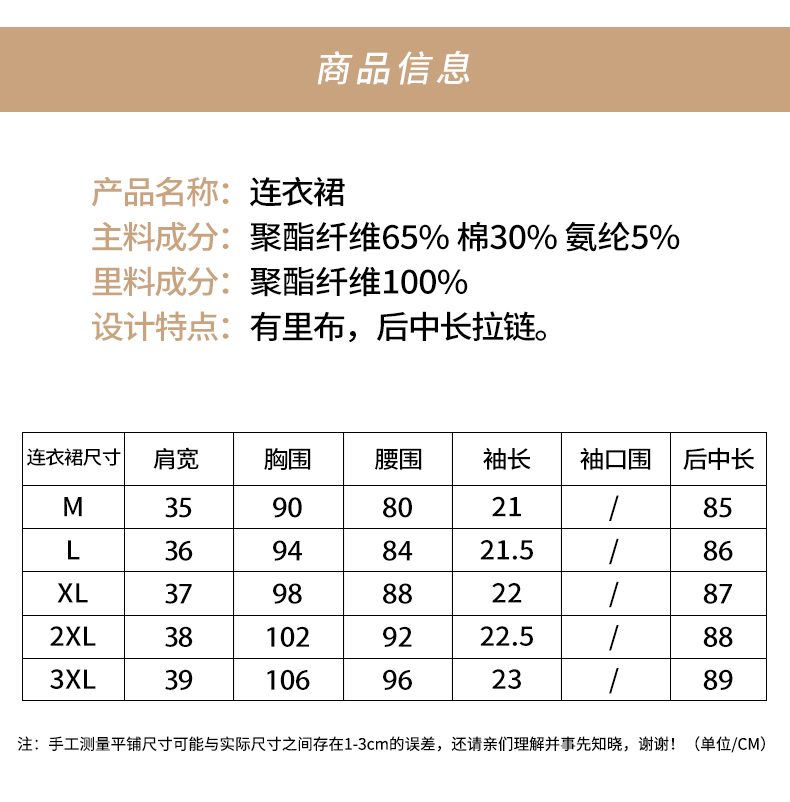 商品信息

产品名称：连衣裙
主料成分：聚酯纤维65% 棉30% 氨纶5%
里料成分：聚酯纤维100%
设计特点：有里布，后中长拉链。

| 连衣裙尺寸 | 肩宽 | 胸围 | 腰围 | 袖长 | 袖口围 | 后中长 |
|---|---|---|---|---|---|---|
| M | 35 | 90 | 80 | 21 | / | 85 |
| L | 36 | 94 | 84 | 21.5 | / | 86 |
| XL | 37 | 98 | 88 | 22 | / | 87 |
| 2XL | 38 | 102 | 92 | 22.5 | / | 88 |
| 3XL | 39 | 106 | 96 | 23 | / | 89 |

注：手工测量平铺尺寸可能与实际尺寸之间存在1-3cm的误差，还请亲们理解并事先知晓，谢谢！（单位/CM）